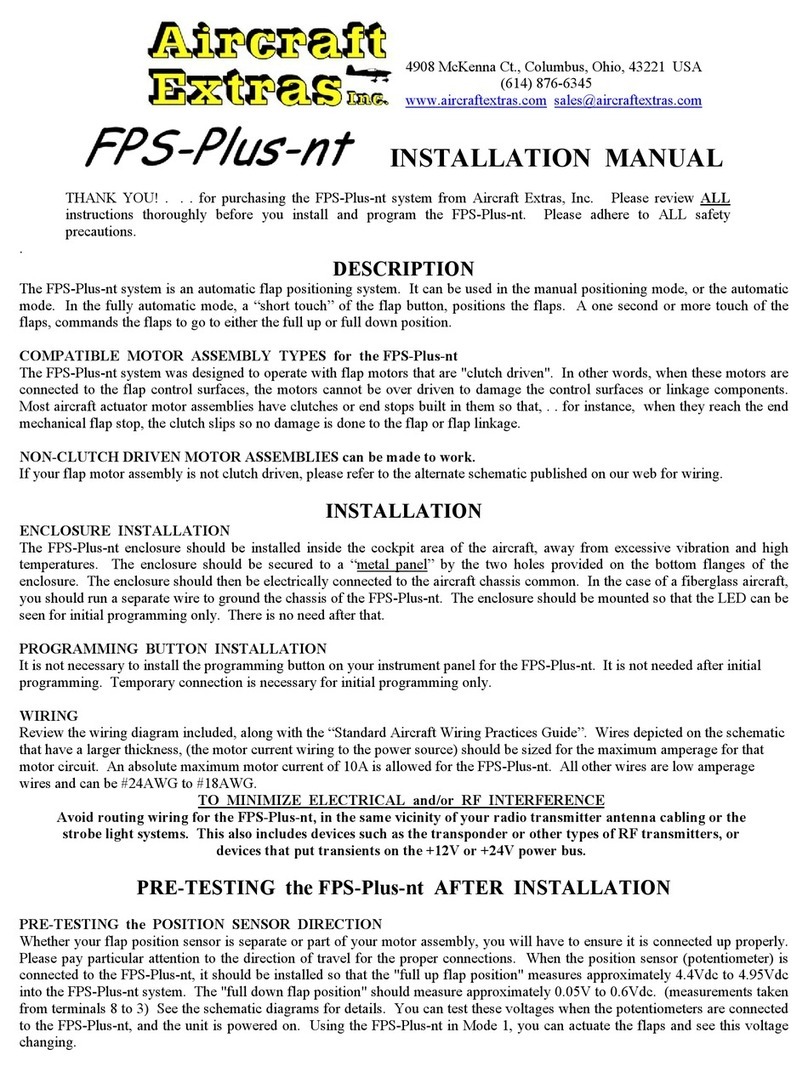 Aircraft Extras Inc.

4908 McKenna Ct., Columbus, Ohio, 43221 USA
(614) 876-6345
www.aircraftextras.com sales@aircraftextras.com

FPS-Plus-nt INSTALLATION MANUAL

THANK YOU! . . . for purchasing the FPS-Plus-nt system from Aircraft Extras, Inc. Please review ALL instructions thoroughly before you install and program the FPS-Plus-nt. Please adhere to ALL safety precautions.

.

DESCRIPTION

The FPS-Plus-nt system is an automatic flap positioning system. It can be used in the manual positioning mode, or the automatic mode. In the fully automatic mode, a “short touch” of the flap button, positions the flaps. A one second or more touch of the flaps, commands the flaps to go to either the full up or full down position.

COMPATIBLE MOTOR ASSEMBLY TYPES for the FPS-Plus-nt
The FPS-Plus-nt system was designed to operate with flap motors that are "clutch driven". In other words, when these motors are connected to the flap control surfaces, the motors cannot be over driven to damage the control surfaces or linkage components. Most aircraft actuator motor assemblies have clutches or end stops built in them so that, . . for instance, when they reach the end mechanical flap stop, the clutch slips so no damage is done to the flap or flap linkage.

NON-CLUTCH DRIVEN MOTOR ASSEMBLIES can be made to work.
If your flap motor assembly is not clutch driven, please refer to the alternate schematic published on our web for wiring.

INSTALLATION

ENCLOSURE INSTALLATION
The FPS-Plus-nt enclosure should be installed inside the cockpit area of the aircraft, away from excessive vibration and high temperatures. The enclosure should be secured to a “metal panel” by the two holes provided on the bottom flanges of the enclosure. The enclosure should then be electrically connected to the aircraft chassis common. In the case of a fiberglass aircraft, you should run a separate wire to ground the chassis of the FPS-Plus-nt. The enclosure should be mounted so that the LED can be seen for initial programming only. There is no need after that.

PROGRAMMING BUTTON INSTALLATION
It is not necessary to install the programming button on your instrument panel for the FPS-Plus-nt. It is not needed after initial programming. Temporary connection is necessary for initial programming only.

WIRING
Review the wiring diagram included, along with the “Standard Aircraft Wiring Practices Guide”. Wires depicted on the schematic that have a larger thickness, (the motor current wiring to the power source) should be sized for the maximum amperage for that motor circuit. An absolute maximum motor current of 10A is allowed for the FPS-Plus-nt. All other wires are low amperage wires and can be #24AWG to #18AWG.

TO MINIMIZE ELECTRICAL and/or RF INTERFERENCE
Avoid routing wiring for the FPS-Plus-nt, in the same vicinity of your radio transmitter antenna cabling or the strobe light systems. This also includes devices such as the transponder or other types of RF transmitters, or devices that put transients on the +12V or +24V power bus.

PRE-TESTING the FPS-Plus-nt AFTER INSTALLATION

PRE-TESTING the POSITION SENSOR DIRECTION
Whether your flap position sensor is separate or part of your motor assembly, you will have to ensure it is connected up properly. Please pay particular attention to the direction of travel for the proper connections. When the position sensor (potentiometer) is connected to the FPS-Plus-nt, it should be installed so that the "full up flap position" measures approximately 4.4Vdc to 4.95Vdc into the FPS-Plus-nt system. The "full down flap position" should measure approximately 0.05V to 0.6Vdc. (measurements taken from terminals 8 to 3) See the schematic diagrams for details. You can test these voltages when the potentiometers are connected to the FPS-Plus-nt, and the unit is powered on. Using the FPS-Plus-nt in Mode 1, you can actuate the flaps and see this voltage changing.